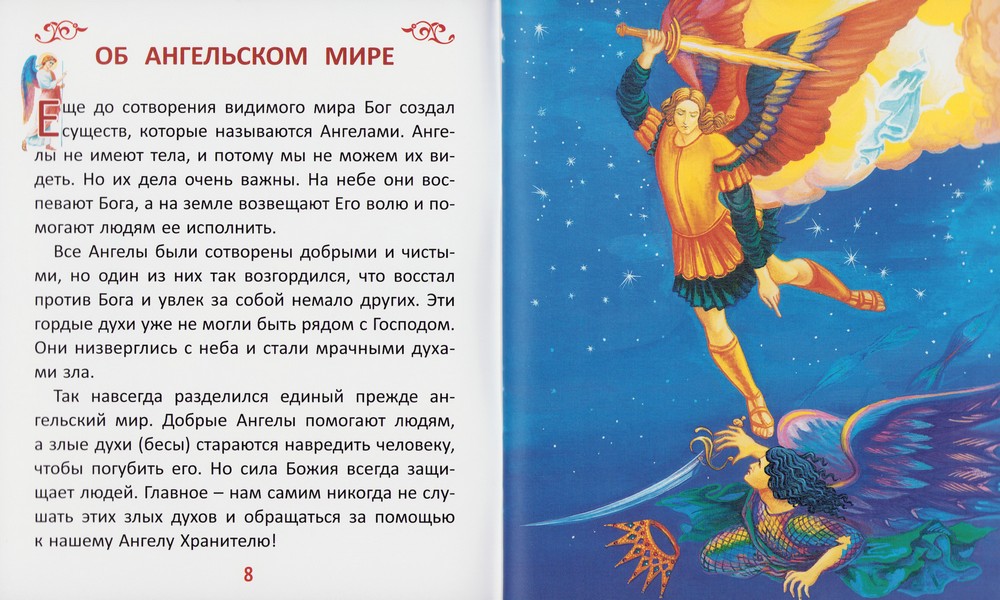 ОБ АНГЕЛЬСКОМ МИРЕ

Еще до сотворения видимого мира Бог создал существ, которые называются Ангелами. Ангелы не имеют тела, и потому мы не можем их видеть. Но их дела очень важны. На небе они воспевают Бога, а на земле возвещают Его волю и помогают людям ее исполнить.

Все Ангелы были сотворены добрыми и чистыми, но один из них так возгордился, что восстал против Бога и увлек за собой немало других. Эти гордые духи уже не могли быть рядом с Господом. Они низверглись с неба и стали мрачными духами зла.

Так навсегда разделился единый прежде ангельский мир. Добрые Ангелы помогают людям, а злые духи (бесы) стараются навредить человеку, чтобы погубить его. Но сила Божия всегда защищает людей. Главное – нам самим никогда не слушать этих злых духов и обращаться за помощью к нашему Ангелу Хранителю!

8